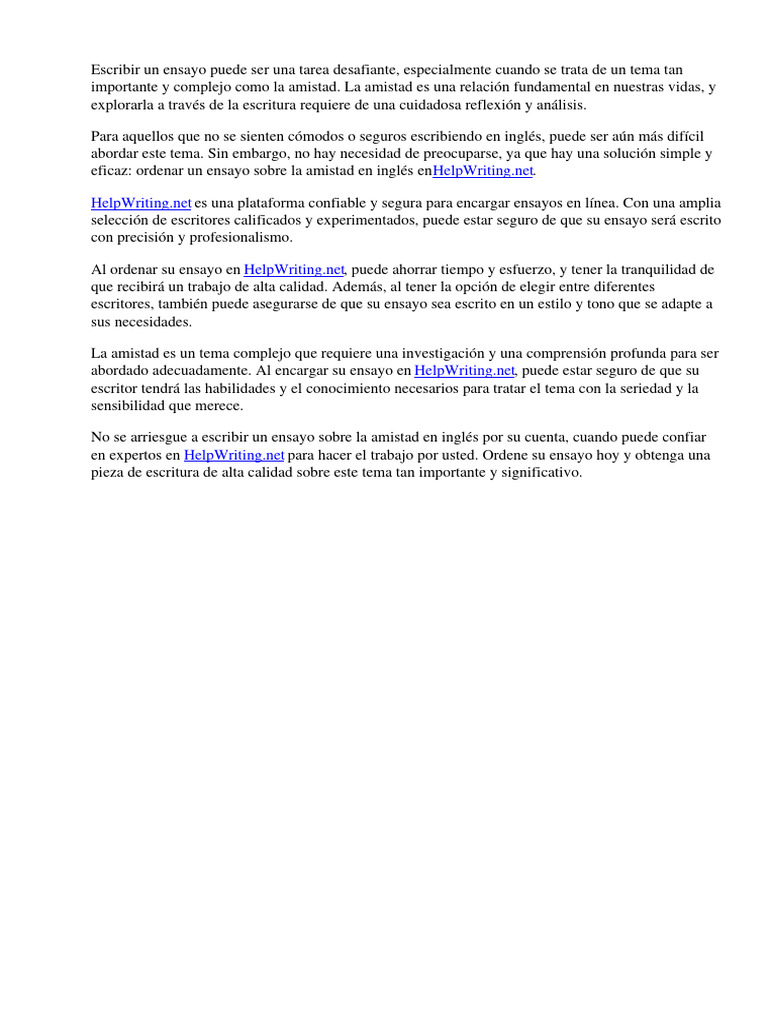 Escribir un ensayo puede ser una tarea desafiante, especialmente cuando se trata de un tema tan importante y complejo como la amistad. La amistad es una relación fundamental en nuestras vidas, y explorarla a través de la escritura requiere de una cuidadosa reflexión y análisis.

Para aquellos que no se sienten cómodos o seguros escribiendo en inglés, puede ser aún más difícil abordar este tema. Sin embargo, no hay necesidad de preocuparse, ya que hay una solución simple y eficaz: ordenar un ensayo sobre la amistad en inglés enHelpWriting.net.

HelpWriting.net es una plataforma confiable y segura para encargar ensayos en línea. Con una amplia selección de escritores calificados y experimentados, puede estar seguro de que su ensayo será escrito con precisión y profesionalismo.

Al ordenar su ensayo en HelpWriting.net, puede ahorrar tiempo y esfuerzo, y tener la tranquilidad de que recibirá un trabajo de alta calidad. Además, al tener la opción de elegir entre diferentes escritores, también puede asegurarse de que su ensayo sea escrito en un estilo y tono que se adapte a sus necesidades.

La amistad es un tema complejo que requiere una investigación y una comprensión profunda para ser abordado adecuadamente. Al encargar su ensayo en HelpWriting.net, puede estar seguro de que su escritor tendrá las habilidades y el conocimiento necesarios para tratar el tema con la seriedad y la sensibilidad que merece.

No se arriesgue a escribir un ensayo sobre la amistad en inglés por su cuenta, cuando puede confiar en expertos en HelpWriting.net para hacer el trabajo por usted. Ordene su ensayo hoy y obtenga una pieza de escritura de alta calidad sobre este tema tan importante y significativo.